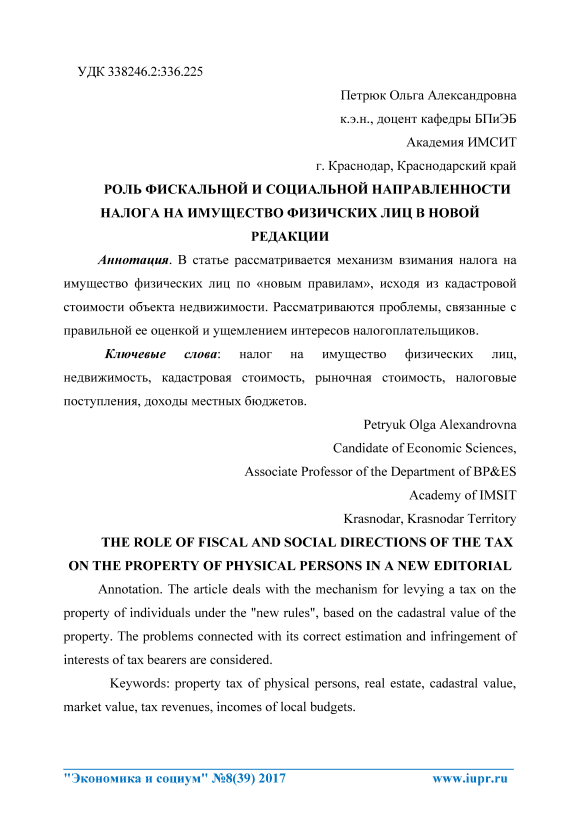 УДК 338246.2:336.225

Петрюк Ольга Александровна

к.э.н., доцент кафедры БПиЭБ

Академия ИМСИТ

г. Краснодар, Краснодарский край

РОЛЬ ФИСКАЛЬНОЙ И СОЦИАЛЬНОЙ НАПРАВЛЕННОСТИ НАЛОГА НА ИМУЩЕСТВО ФИЗИЧСКИХ ЛИЦ В НОВОЙ РЕДАКЦИИ

Аннотация. В статье рассматривается механизм взимания налога на имущество физических лиц по «новым правилам», исходя из кадастровой стоимости объекта недвижимости. Рассматриваются проблемы, связанные с правильной ее оценкой и ущемлением интересов налогоплательщиков.

Ключевые слова: налог на имущество физических лиц, недвижимость, кадастровая стоимость, рыночная стоимость, налоговые поступления, доходы местных бюджетов.

Petryuk Olga Alexandrovna

Candidate of Economic Sciences,

Associate Professor of the Department of BP&ES

Academy of IMSIT

Krasnodar, Krasnodar Territory

THE ROLE OF FISCAL AND SOCIAL DIRECTIONS OF THE TAX ON THE PROPERTY OF PHYSICAL PERSONS IN A NEW EDITORIAL

Annotation. The article deals with the mechanism for levying a tax on the property of individuals under the "new rules", based on the cadastral value of the property. The problems connected with its correct estimation and infringement of interests of tax bearers are considered.

Keywords: property tax of physical persons, real estate, cadastral value, market value, tax revenues, incomes of local budgets.

"Экономика и социум" №8(39) 2017 www.iupr.ru